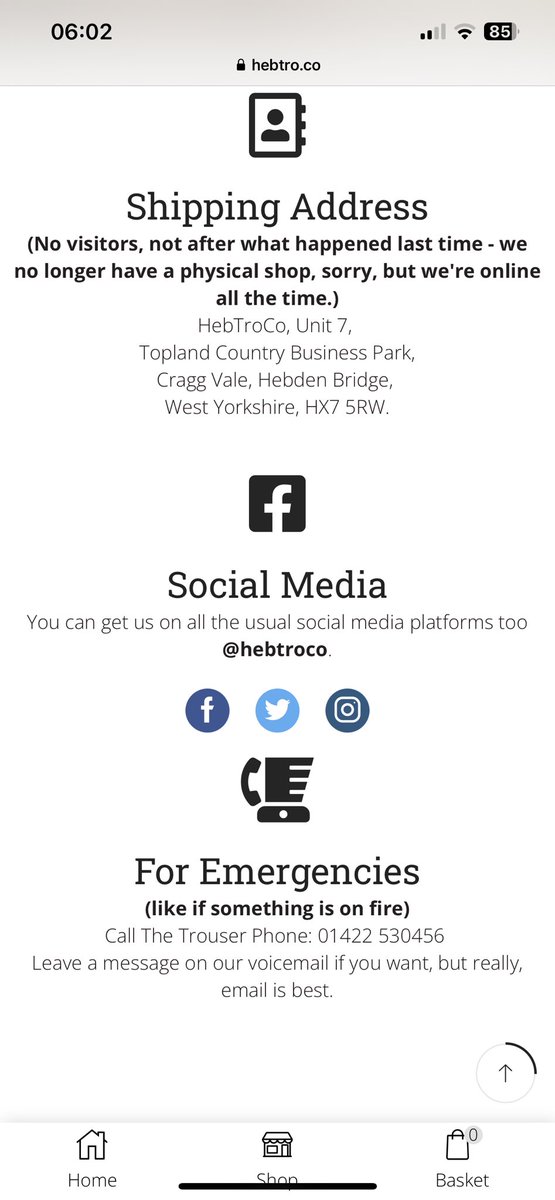 06:02
85
hebtro.co

Shipping Address
(No visitors, not after what happened last time - we no longer have a physical shop, sorry, but we're online all the time.)
HebTroCo, Unit 7,
Topland Country Business Park,
Cragg Vale, Hebden Bridge,
West Yorkshire, HX7 5RW.

Social Media
You can get us on all the usual social media platforms too @hebtroco.

For Emergencies
(like if something is on fire)
Call The Trouser Phone: 01422 530456
Leave a message on our voicemail if you want, but really, email is best.

Home
Shop
0
Basket